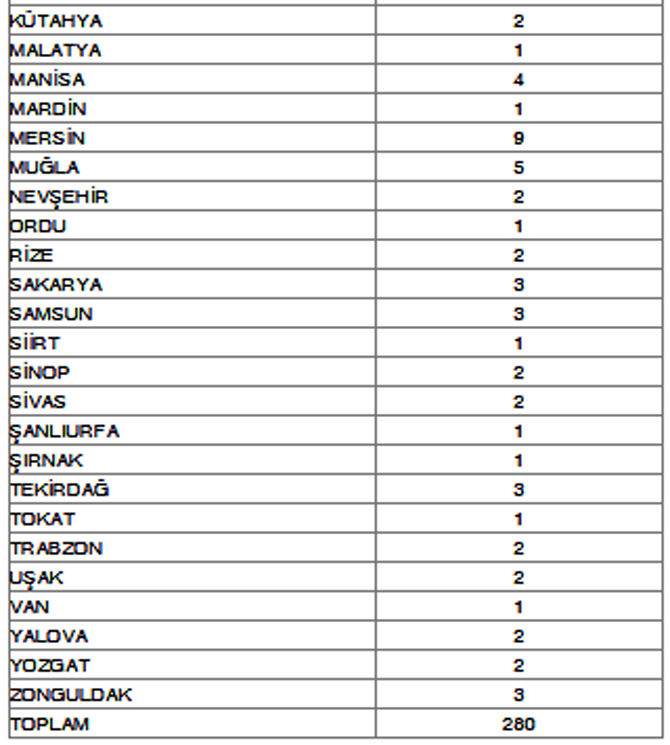 | | |
|---|---|
| KÜTAHYA | 2 |
| MALATYA | 1 |
| MANİSA | 4 |
| MARDİN | 1 |
| MERSİN | 9 |
| MUĞLA | 5 |
| NEVŞEHİR | 2 |
| ORDU | 1 |
| RİZE | 2 |
| SAKARYA | 3 |
| SAMSUN | 3 |
| SİİRT | 1 |
| SİNOP | 2 |
| SİVAS | 2 |
| ŞANLIURFA | 1 |
| ŞIRNAK | 1 |
| TEKİRDAĞ | 3 |
| TOKAT | 1 |
| TRABZON | 2 |
| UŞAK | 2 |
| VAN | 1 |
| YALOVA | 2 |
| YOZGAT | 2 |
| ZONGULDAK | 3 |
| TOPLAM | 280 |